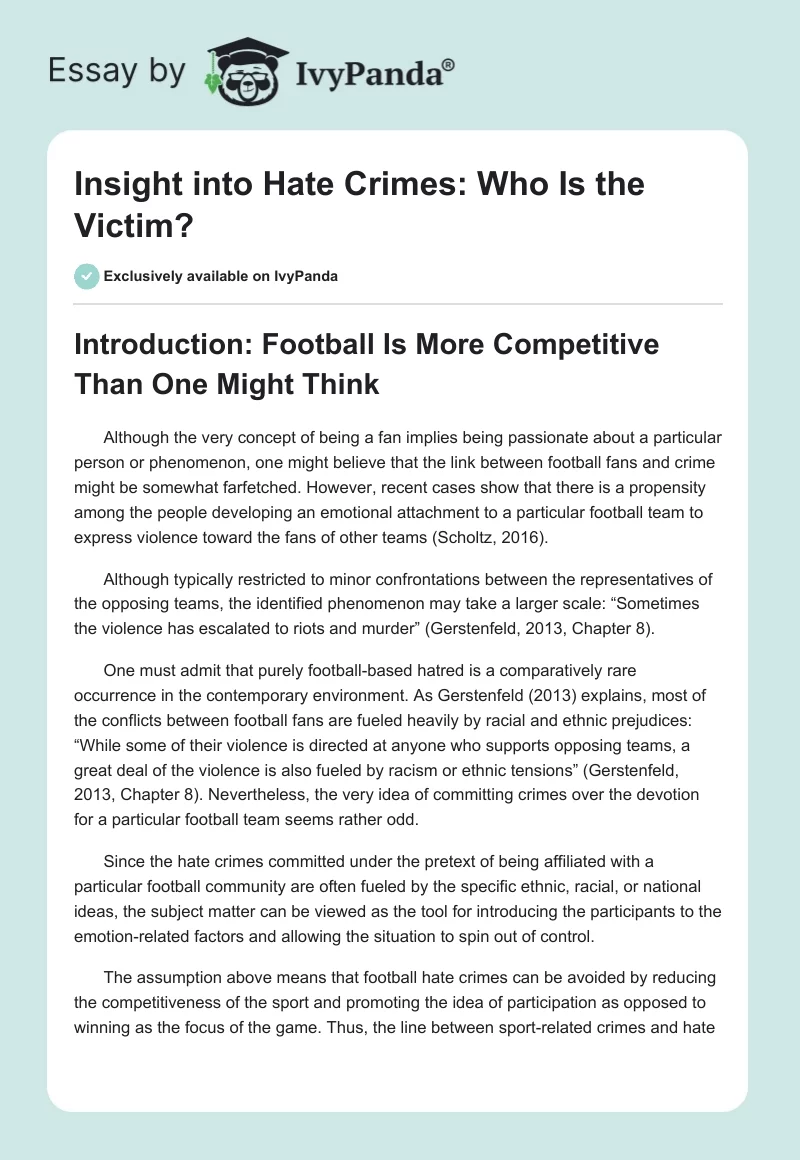 Essay by IvyPanda®

Insight into Hate Crimes: Who Is the Victim?

Exclusively available on IvyPanda

Introduction: Football Is More Competitive Than One Might Think

Although the very concept of being a fan implies being passionate about a particular person or phenomenon, one might believe that the link between football fans and crime might be somewhat farfetched. However, recent cases show that there is a propensity among the people developing an emotional attachment to a particular football team to express violence toward the fans of other teams (Scholtz, 2016).

Although typically restricted to minor confrontations between the representatives of the opposing teams, the identified phenomenon may take a larger scale: “Sometimes the violence has escalated to riots and murder” (Gerstenfeld, 2013, Chapter 8).

One must admit that purely football-based hatred is a comparatively rare occurrence in the contemporary environment. As Gerstenfeld (2013) explains, most of the conflicts between football fans are fueled heavily by racial and ethnic prejudices: “While some of their violence is directed at anyone who supports opposing teams, a great deal of the violence is also fueled by racism or ethnic tensions” (Gerstenfeld, 2013, Chapter 8). Nevertheless, the very idea of committing crimes over the devotion for a particular football team seems rather odd.

Since the hate crimes committed under the pretext of being affiliated with a particular football community are often fueled by the specific ethnic, racial, or national ideas, the subject matter can be viewed as the tool for introducing the participants to the emotion-related factors and allowing the situation to spin out of control.

The assumption above means that football hate crimes can be avoided by reducing the competitiveness of the sport and promoting the idea of participation as opposed to winning as the focus of the game. Thus, the line between sport-related crimes and hate